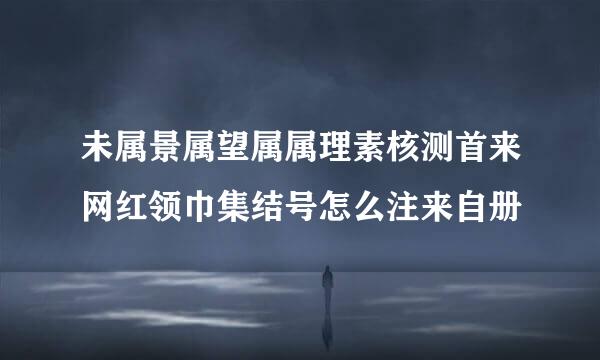 未属景属望属属理素核测首来
网红领巾集结号怎么注来自册